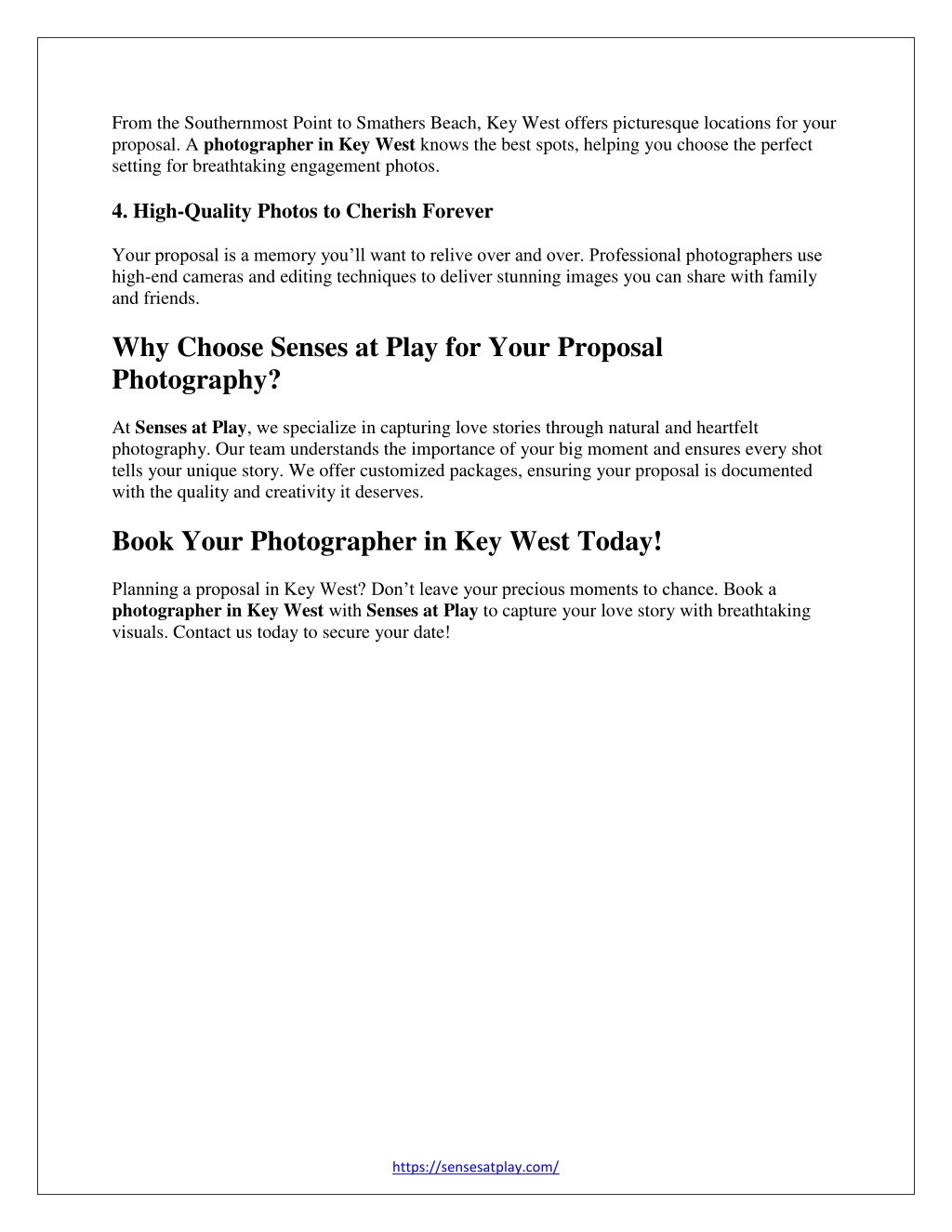 From the Southernmost Point to Smathers Beach, Key West offers picturesque locations for your proposal. A photographer in Key West knows the best spots, helping you choose the perfect setting for breathtaking engagement photos.

4. High-Quality Photos to Cherish Forever

Your proposal is a memory you’ll want to relive over and over. Professional photographers use high-end cameras and editing techniques to deliver stunning images you can share with family and friends.

Why Choose Senses at Play for Your Proposal Photography?

At Senses at Play, we specialize in capturing love stories through natural and heartfelt photography. Our team understands the importance of your big moment and ensures every shot tells your unique story. We offer customized packages, ensuring your proposal is documented with the quality and creativity it deserves.

Book Your Photographer in Key West Today!

Planning a proposal in Key West? Don’t leave your precious moments to chance. Book a photographer in Key West with Senses at Play to capture your love story with breathtaking visuals. Contact us today to secure your date!

https://sensesatplay.com/